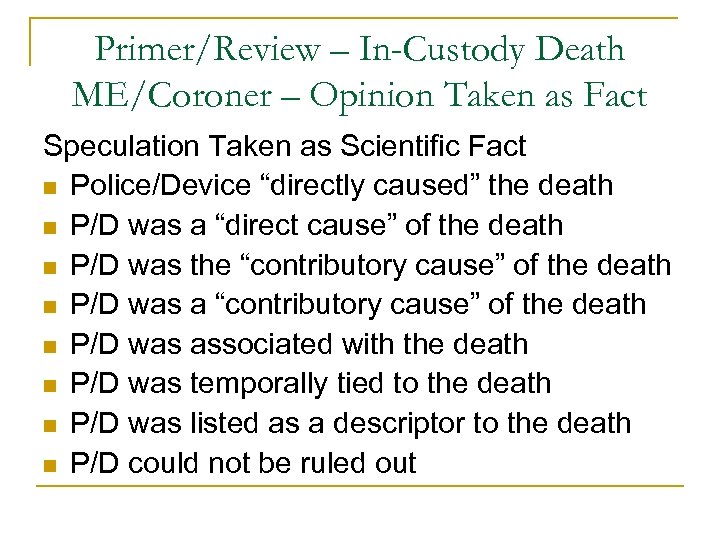 Primer/Review – In-Custody Death
ME/Coroner – Opinion Taken as Fact

Speculation Taken as Scientific Fact

• Police/Device "directly caused" the death
• P/D was a "direct cause" of the death
• P/D was the "contributory cause" of the death
• P/D was a "contributory cause" of the death
• P/D was associated with the death
• P/D was temporally tied to the death
• P/D was listed as a descriptor to the death
• P/D could not be ruled out